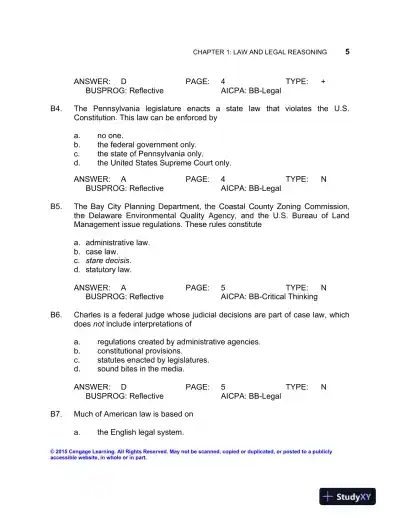 CHAPTER 1: LAW AND LEGAL REASONING 5

ANSWER: D PAGE: 4 TYPE: +
BUSPROG: Reflective AICPA: BB-Legal

B4. The Pennsylvania legislature enacts a state law that violates the U.S. Constitution. This law can be enforced by

a. no one.
b. the federal government only.
c. the state of Pennsylvania only.
d. the United States Supreme Court only.

ANSWER: A PAGE: 4 TYPE: N
BUSPROG: Reflective AICPA: BB-Legal

B5. The Bay City Planning Department, the Coastal County Zoning Commission, the Delaware Environmental Quality Agency, and the U.S. Bureau of Land Management issue regulations. These rules constitute

a. administrative law.
b. case law.
c. stare decisis.
d. statutory law.

ANSWER: A PAGE: 5 TYPE: N
BUSPROG: Reflective AICPA: BB-Critical Thinking

B6. Charles is a federal judge whose judicial decisions are part of case law, which does not include interpretations of

a. regulations created by administrative agencies.
b. constitutional provisions.
c. statutes enacted by legislatures.
d. sound bites in the media.

ANSWER: D PAGE: 5 TYPE: N
BUSPROG: Reflective AICPA: BB-Legal

B7. Much of American law is based on

a. the English legal system.

© 2015 Cengage Learning. All Rights Reserved. May not be scanned, copied or duplicated, or posted to a publicly accessible website, in whole or in part.

StudyXY